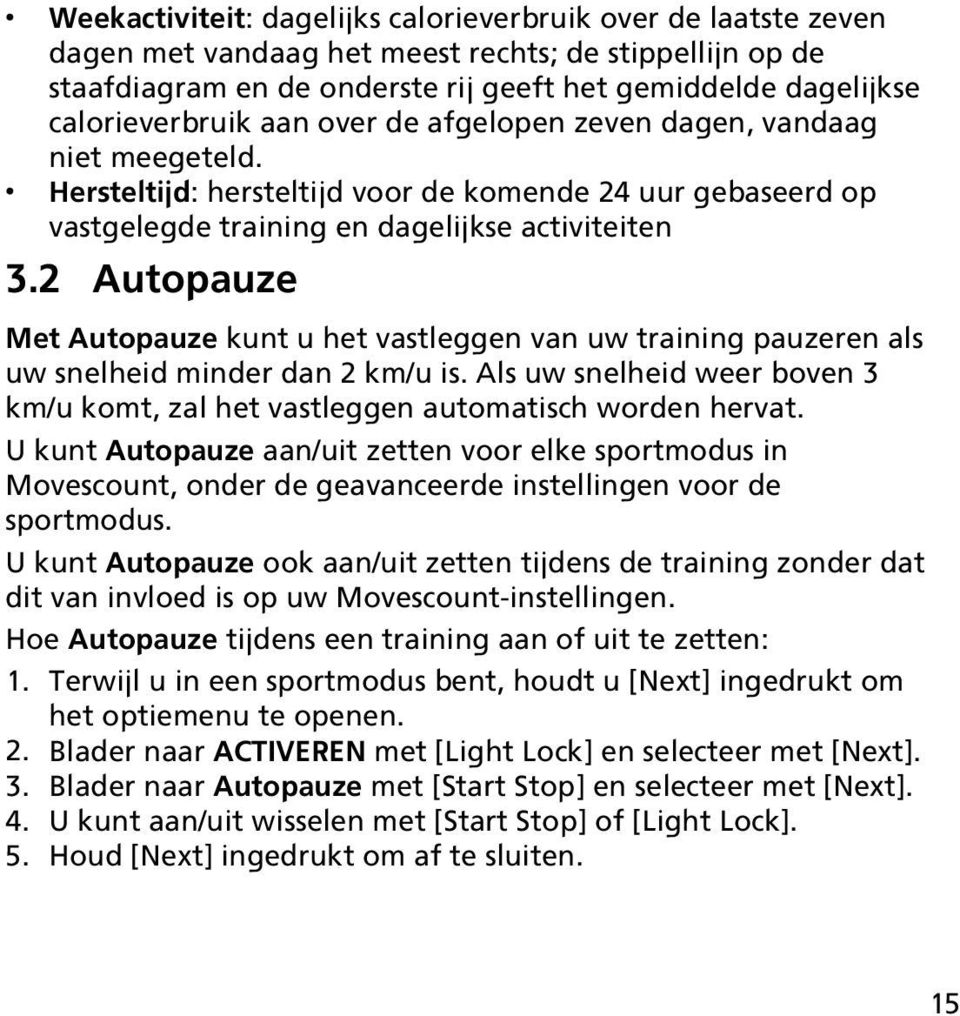 • Weekactiviteit: dagelijks calorieverbruik over de laatste zeven dagen met vandaag het meest rechts; de stippellijn op de staafdiagram en de onderste rij geeft het gemiddelde dagelijkse calorieverbruik aan over de afgelopen zeven dagen, vandaag niet meegeteld.
• Hersteltijd: hersteltijd voor de komende 24 uur gebaseerd op vastgelegde training en dagelijkse activiteiten

3.2 Autopauze

Met Autopauze kunt u het vastleggen van uw training pauzeren als uw snelheid minder dan 2 km/u is. Als uw snelheid weer boven 3 km/u komt, zal het vastleggen automatisch worden hervat.

U kunt Autopauze aan/uit zetten voor elke sportmodus in Movescount, onder de geavanceerde instellingen voor de sportmodus.

U kunt Autopauze ook aan/uit zetten tijdens de training zonder dat dit van invloed is op uw Movescount-instellingen.

Hoe Autopauze tijdens een training aan of uit te zetten:

1. Terwijl u in een sportmodus bent, houdt u [Next] ingedrukt om het optiemenu te openen.
2. Blader naar ACTIVEREN met [Light Lock] en selecteer met [Next].
3. Blader naar Autopauze met [Start Stop] en selecteer met [Next].
4. U kunt aan/uit wisselen met [Start Stop] of [Light Lock].
5. Houd [Next] ingedrukt om af te sluiten.

15